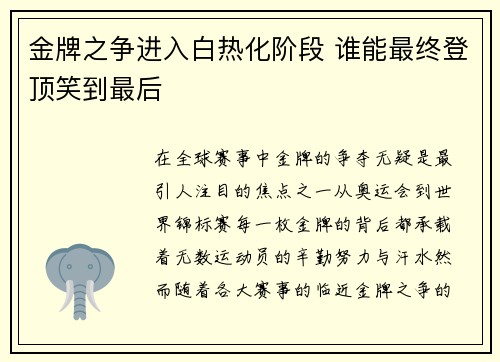 金牌之争进入白热化阶段 谁能最终登顶笑到最后

在全球赛事中金牌的争夺无疑是最引人注目的焦点之一从奥运会到世界锦标赛每一枚金牌的背后都承载着无数运动员的辛勤努力与汗水然而随着各大赛事的临近金牌之争的